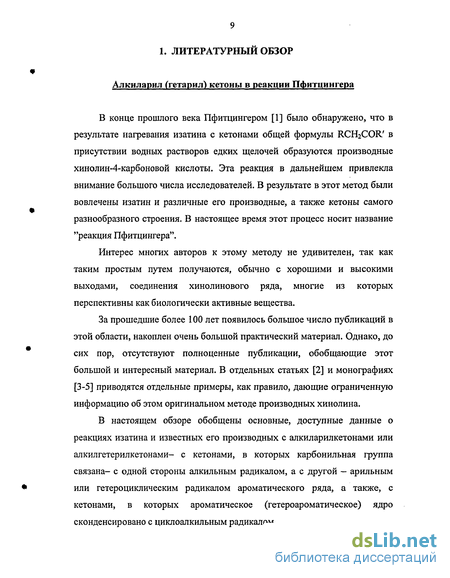 9

1. ЛИТЕРАТУРНЫЙ ОБЗОР

Алкиларил (гетарил) кетоны в реакции Пфитцингера

В конце прошлого века Пфитцингером [1] было обнаружено, что в результате нагревания изатина с кетонами общей формулы $RCH_2COR'$ в присутствии водных растворов едких щелочей образуются производные хинолин-4-карбоновой кислоты. Эта реакция в дальнейшем привлекла внимание большого числа исследователей. В результате в этот метод были вовлечены изатин и различные его производные, а также кетоны самого разнообразного строения. В настоящее время этот процесс носит название "реакция Пфитцингера".

Интерес многих авторов к этому методу не удивителен, так как таким простым путем получаются, обычно с хорошими и высокими выходами, соединения хинолинового ряда, многие из которых перспективны как биологически активные вещества.

За прошедшие более 100 лет появилось большое число публикаций в этой области, накоплен очень большой практический материал. Однако, до сих пор, отсутствуют полноценные публикации, обобщающие этот большой и интересный материал. В отдельных статьях [2] и монографиях [3-5] приводятся отдельные примеры, как правило, дающие ограниченную информацию об этом оригинальном методе производных хинолина.

В настоящем обзоре обобщены основные, доступные данные о реакциях изатина и известных его производных с алкиларилкетонами или алкилгетерилкетонами– с кетонами, в которых карбонильная группа связана– с одной стороны алкильным радикалом, а с другой – арильным или гетероциклическим радикалом ароматического ряда, а также, с кетонами, в которых ароматическое (гетероароматическое) ядро сконденсировано с циклоалкильным радикалом

dsLib.net
библиотека диссертаций